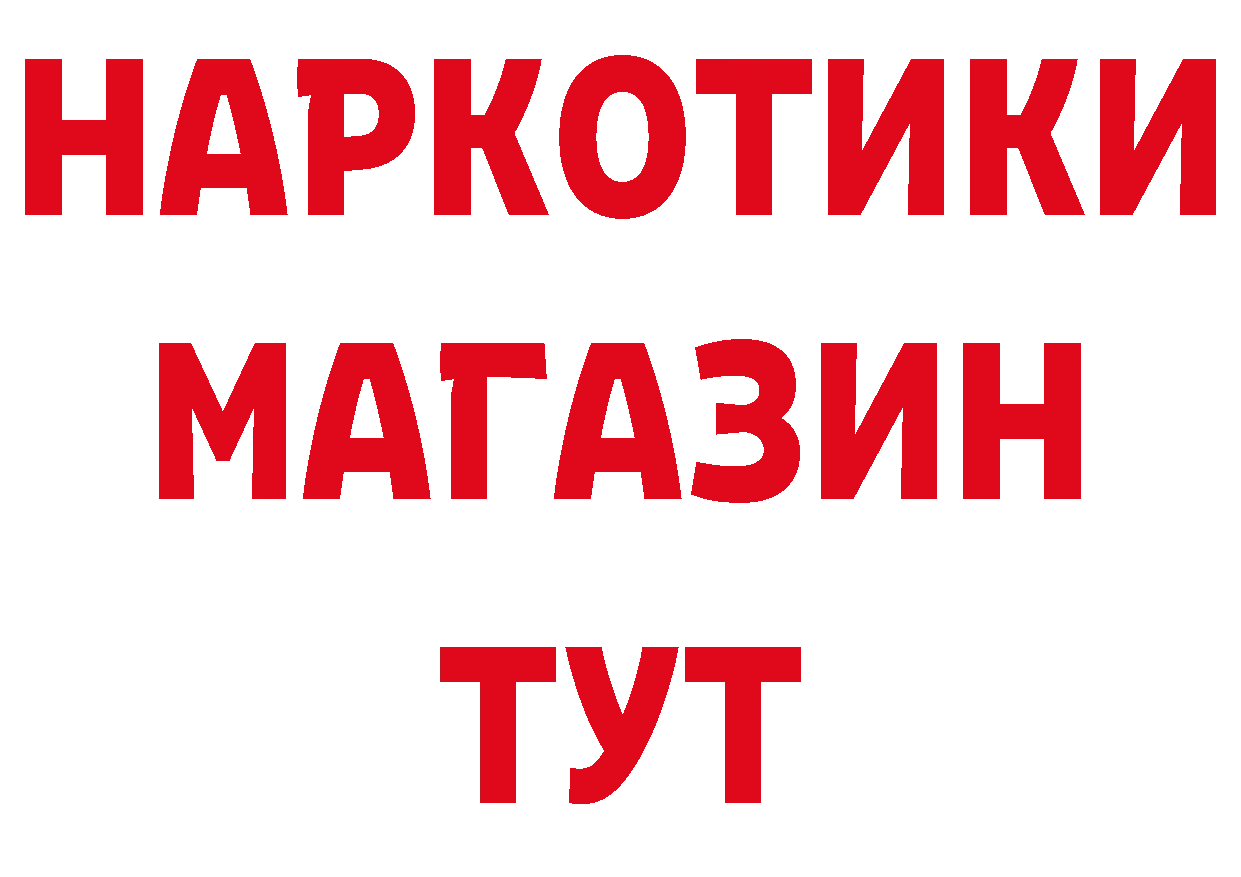 НАРКОТИКИ
МАГАЗИН
ТУТ